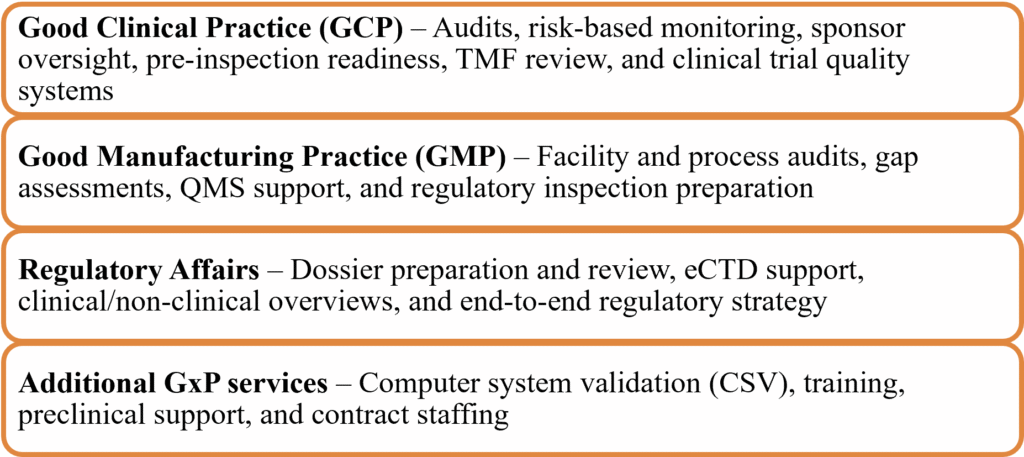 Good Clinical Practice (GCP) – Audits, risk-based monitoring, sponsor oversight, pre-inspection readiness, TMF review, and clinical trial quality systems

Good Manufacturing Practice (GMP) – Facility and process audits, gap assessments, QMS support, and regulatory inspection preparation

Regulatory Affairs – Dossier preparation and review, eCTD support, clinical/non-clinical overviews, and end-to-end regulatory strategy

Additional GxP services – Computer system validation (CSV), training, preclinical support, and contract staffing